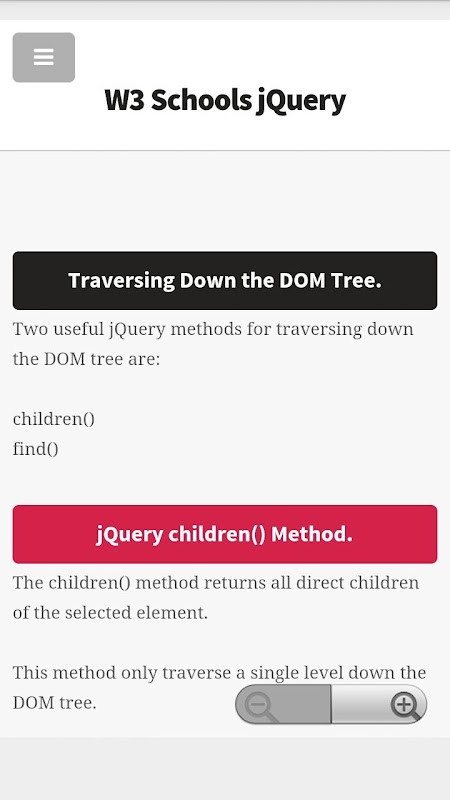 W3 Schools jQuery

Traversing Down the DOM Tree.

Two useful jQuery methods for traversing down the DOM tree are:

children()
find()

jQuery children() Method.

The children() method returns all direct children of the selected element.

This method only traverse a single level down the DOM tree.